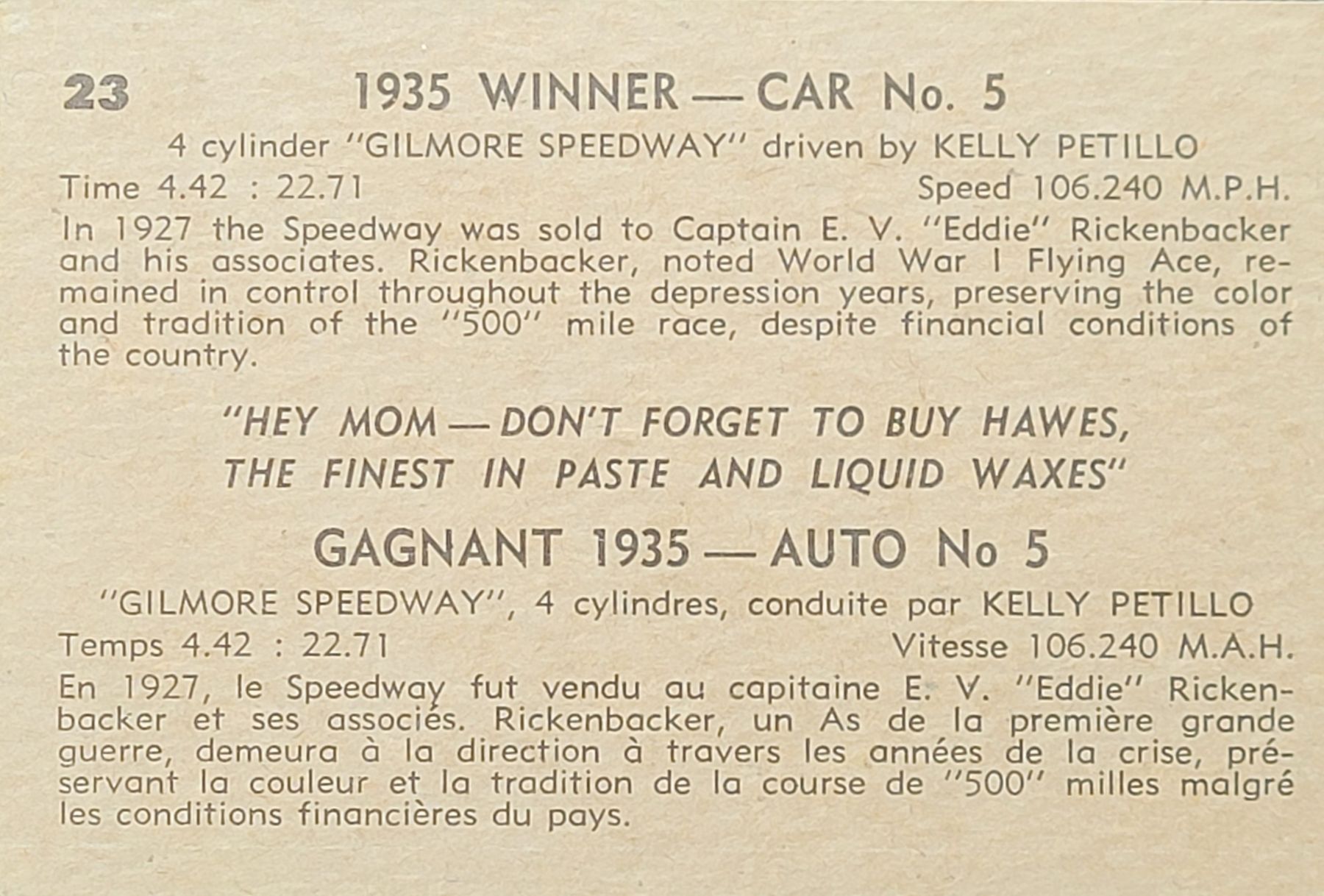 23 1935 WINNER — CAR No. 5

4 cylinder "GILMORE SPEEDWAY" driven by KELLY PETILLO

Time 4.42 : 22.71 Speed 106.240 M.P.H.

In 1927 the Speedway was sold to Captain E. V. "Eddie" Rickenbacker and his associates. Rickenbacker, noted World War I Flying Ace, remained in control throughout the depression years, preserving the color and tradition of the "500" mile race, despite financial conditions of the country.

"HEY MOM — DON'T FORGET TO BUY HAWES, THE FINEST IN PASTE AND LIQUID WAXES"

GAGNANT 1935 — AUTO No 5

"GILMORE SPEEDWAY", 4 cylindres, conduite par KELLY PETILLO

Temps 4.42 : 22.71 Vitesse 106.240 M.A.H.

En 1927, le Speedway fut vendu au capitaine E. V. "Eddie" Rickenbacker et ses associés. Rickenbacker, un As de la première grande guerre, demeura à la direction à travers les années de la crise, préservant la couleur et la tradition de la course de "500" milles malgré les conditions financières du pays.